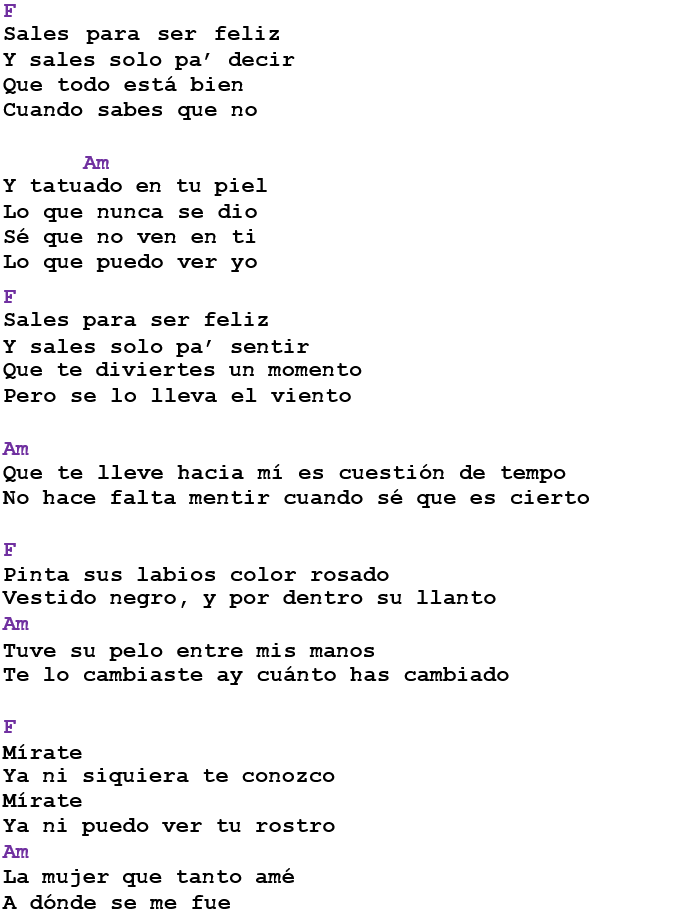 F
Sales para ser feliz
Y sales solo pa' decir
Que todo está bien
Cuando sabes que no

Am
Y tatuado en tu piel
Lo que nunca se dio
Sé que no ven en ti
Lo que puedo ver yo

F
Sales para ser feliz
Y sales solo pa' sentir
Que te diviertes un momento
Pero se lo lleva el viento

Am
Que te lleve hacia mí es cuestión de tempo
No hace falta mentir cuando sé que es cierto

F
Pinta sus labios color rosado
Vestido negro, y por dentro su llanto
Am
Tuve su pelo entre mis manos
Te lo cambiaste ay cuánto has cambiado

F
Mírate
Ya ni siquiera te conozco
Mírate
Ya ni puedo ver tu rostro
Am
La mujer que tanto amé
A dónde se me fue